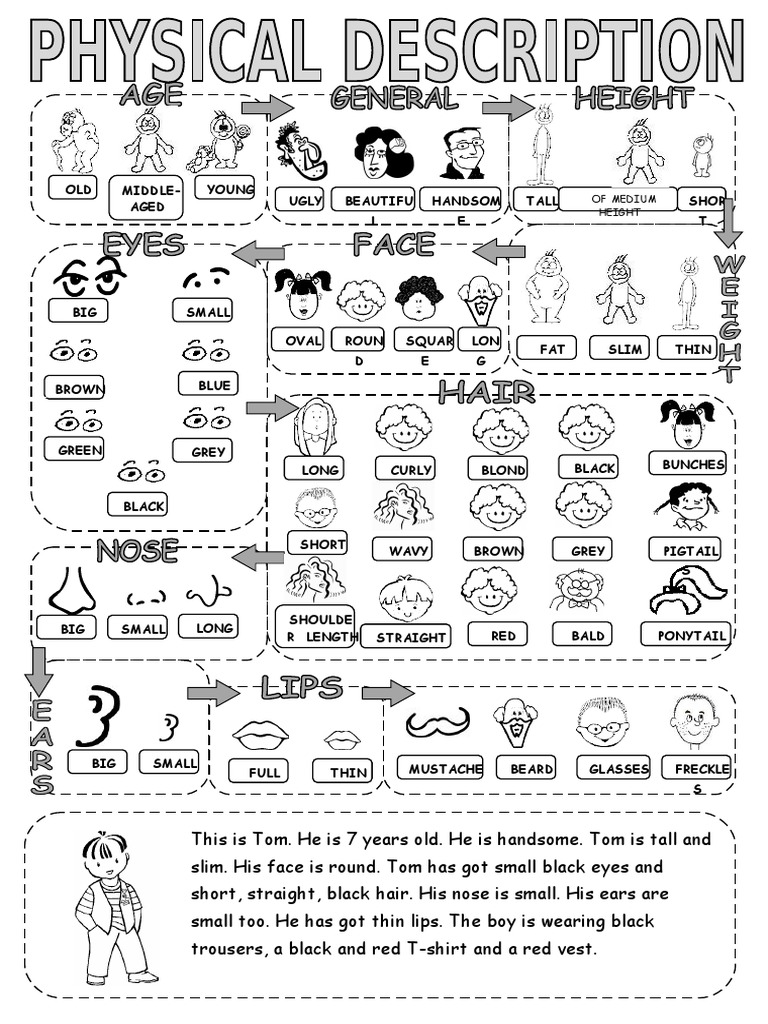 PHYSICAL DESCRIPTION

AGE

OLD

MIDDLE-AGED

YOUNG

GENERAL

UGLY

BEAUTIFUL

HANDSOME

HEIGHT

TALL

OF MEDIUM HEIGHT

SHORT

WEIGHT

FAT

SLIM

THIN

FACE

OVAL

ROUND

SQUARE

LONG

EYES

BIG

SMALL

BROWN

BLUE

GREEN

GREY

BLACK

HAIR

LONG

CURLY

BLOND

BLACK

BUNCHES

SHORT

WAVY

BROWN

GREY

PIGTAIL

SHOULDER LENGTH

STRAIGHT

RED

BALD

PONYTAIL

NOSE

BIG

SMALL

LONG

EARS

BIG

SMALL

LIPS

FULL

THIN

MUSTACHE

BEARD

GLASSES

FRECKLES

This is Tom. He is 7 years old. He is handsome. Tom is tall and slim. His face is round. Tom has got small black eyes and short, straight, black hair. His nose is small. His ears are small too. He has got thin lips. The boy is wearing black trousers, a black and red T-shirt and a red vest.